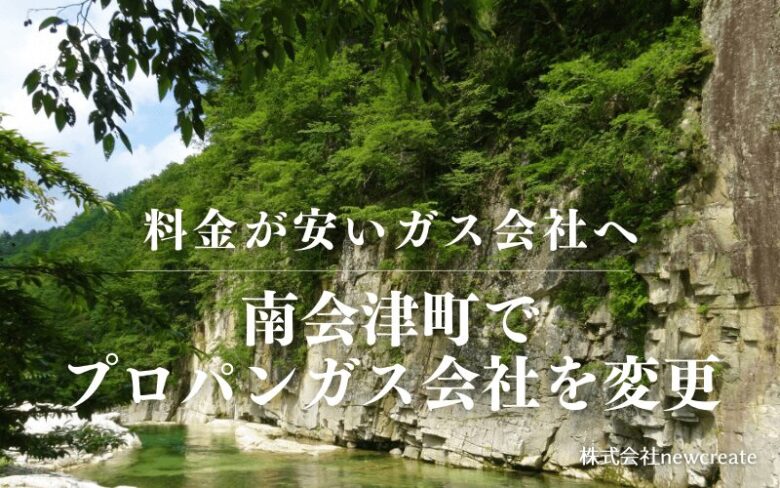 料金が安いガス会社へ

南会津町で
プロパンガス会社を変更

株式会社newcreate